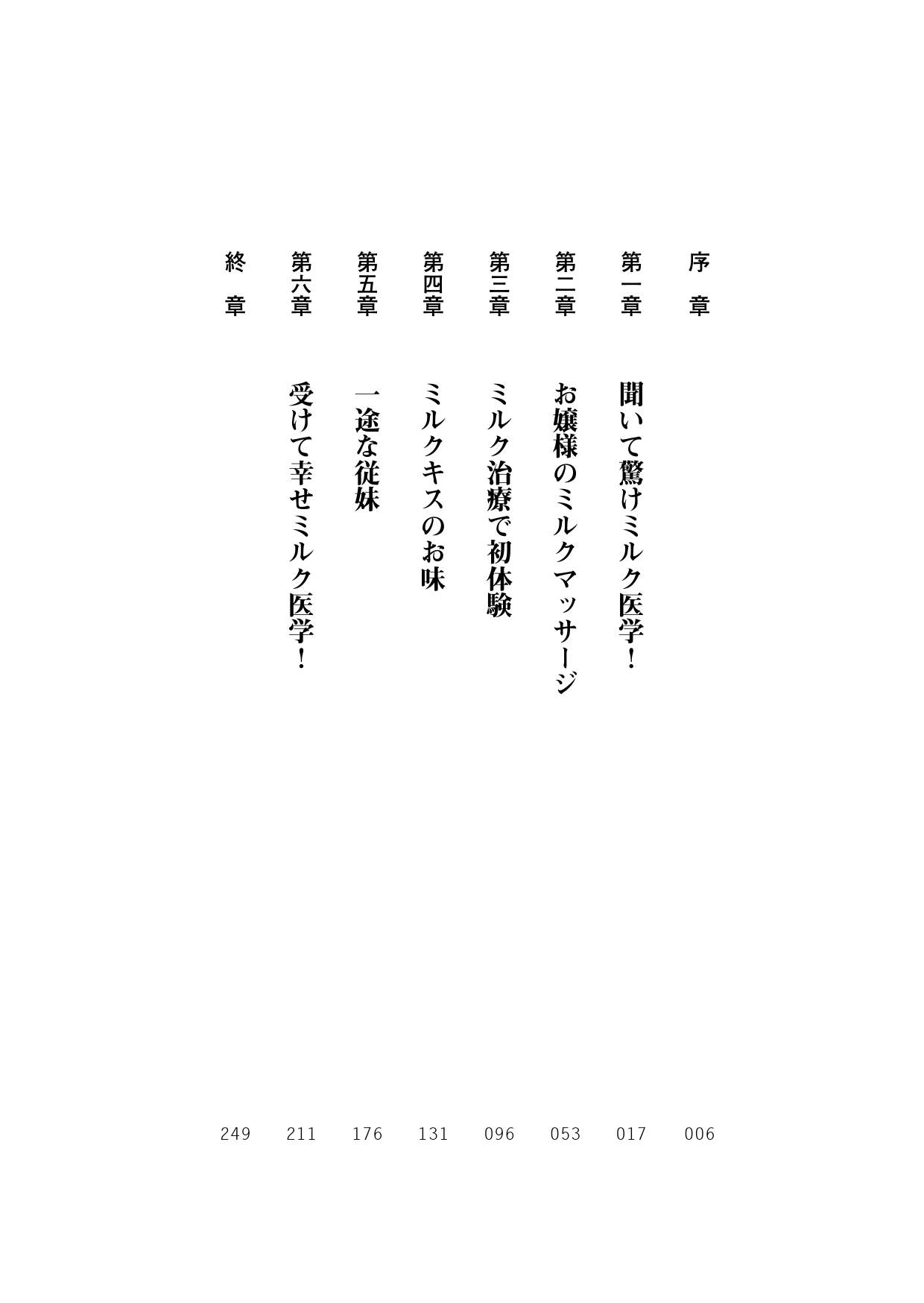 序章 006

第一章 聞いて驚けミルク医学！ 017

第二章 お嬢様のミルクマッサージ 053

第三章 ミルク治療で初体験 096

第四章 ミルクキスのお味 131

第五章 一途な従妹 176

第六章 受けて幸せミルク医学！ 211

終章 249